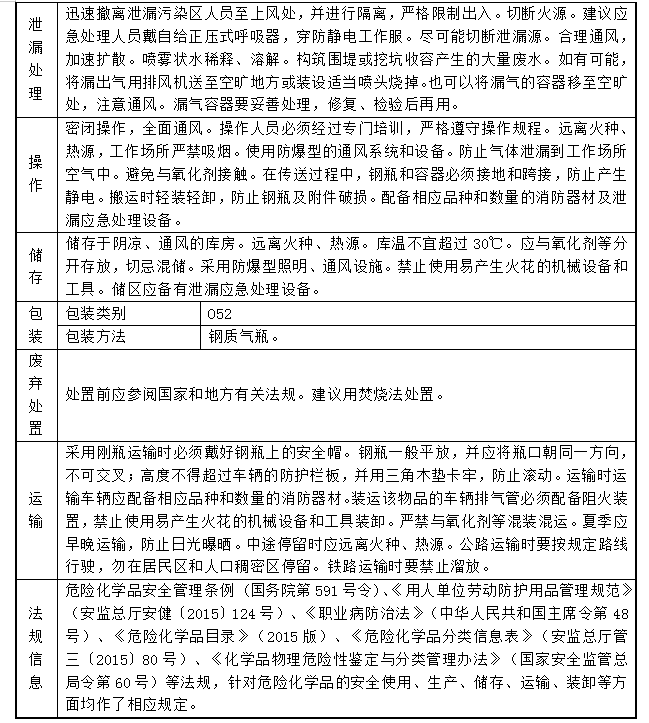 | 泄漏处理 | 迅速撤离泄漏污染区人员至上风处，并进行隔离，严格限制出入。切断火源。建议应急处理人员戴自给正压式呼吸器，穿防静电工作服。尽可能切断泄漏源。合理通风，加速扩散。喷雾状水稀释、溶解。构筑围堤或挖坑收容产生的大量废水。如有可能，将漏出气用排风机送至空旷地方或装设适当喷头烧掉。也可以将漏气的容器移至空旷处，注意通风。漏气容器要妥善处理，修复、检验后再用。 | |
|---|---|---|
| 操作 | 密闭操作，全面通风。操作人员必须经过专门培训，严格遵守操作规程。远离火种、热源，工作场所严禁吸烟。使用防爆型的通风系统和设备。防止气体泄漏到工作场所空气中。避免与氧化剂接触。在传送过程中，钢瓶和容器必须接地和跨接，防止产生静电。搬运时轻装轻卸，防止钢瓶及附件破损。配备相应品种和数量的消防器材及泄漏应急处理设备。 | |
| 储存 | 储存于阴凉、通风的库房。远离火种、热源。库温不宜超过 30℃。应与氧化剂等分开存放，切忌混储。采用防爆型照明、通风设施。禁止使用易产生火花的机械设备和工具。储区应备有泄漏应急处理设备。 | |
| 包装 | 包装类别 | 052 |
| | 包装方法 | 钢质气瓶。 |
| 废弃处置 | 处置前应参阅国家和地方有关法规。建议用焚烧法处置。 | |
| 运输 | 采用刚瓶运输时必须戴好钢瓶上的安全帽。钢瓶一般平放，并应将瓶口朝同一方向，不可交叉；高度不得超过车辆的防护栏板，并用三角木垫卡牢，防止滚动。运输时运输车辆应配备相应品种和数量的消防器材。装运该物品的车辆排气管必须配备阻火装置，禁止使用易产生火花的机械设备和工具装卸。严禁与氧化剂等混装混运。夏季应早晚运输，防止日光曝晒。中途停留时应远离火种、热源。公路运输时要按规定路线行驶，勿在居民区和人口稠密区停留。铁路运输时要禁止溜放。 | |
| 法规信息 | 危险化学品安全管理条例（国务院第 591 号令）、《用人单位劳动防护用品管理规范》（安监总厅安健〔2015〕124 号）、《职业病防治法》（中华人民共和国主席令第 48 号）、《危险化学品目录》（2015 版）、《危险化学品分类信息表》（安监总厅管三〔2015〕80 号）、《化学品物理危险性鉴定与分类管理办法》（国家安全监管总局令第 60 号）等法规，针对危险化学品的安全使用、生产、储存、运输、装卸等方面均作了相应规定。 | |